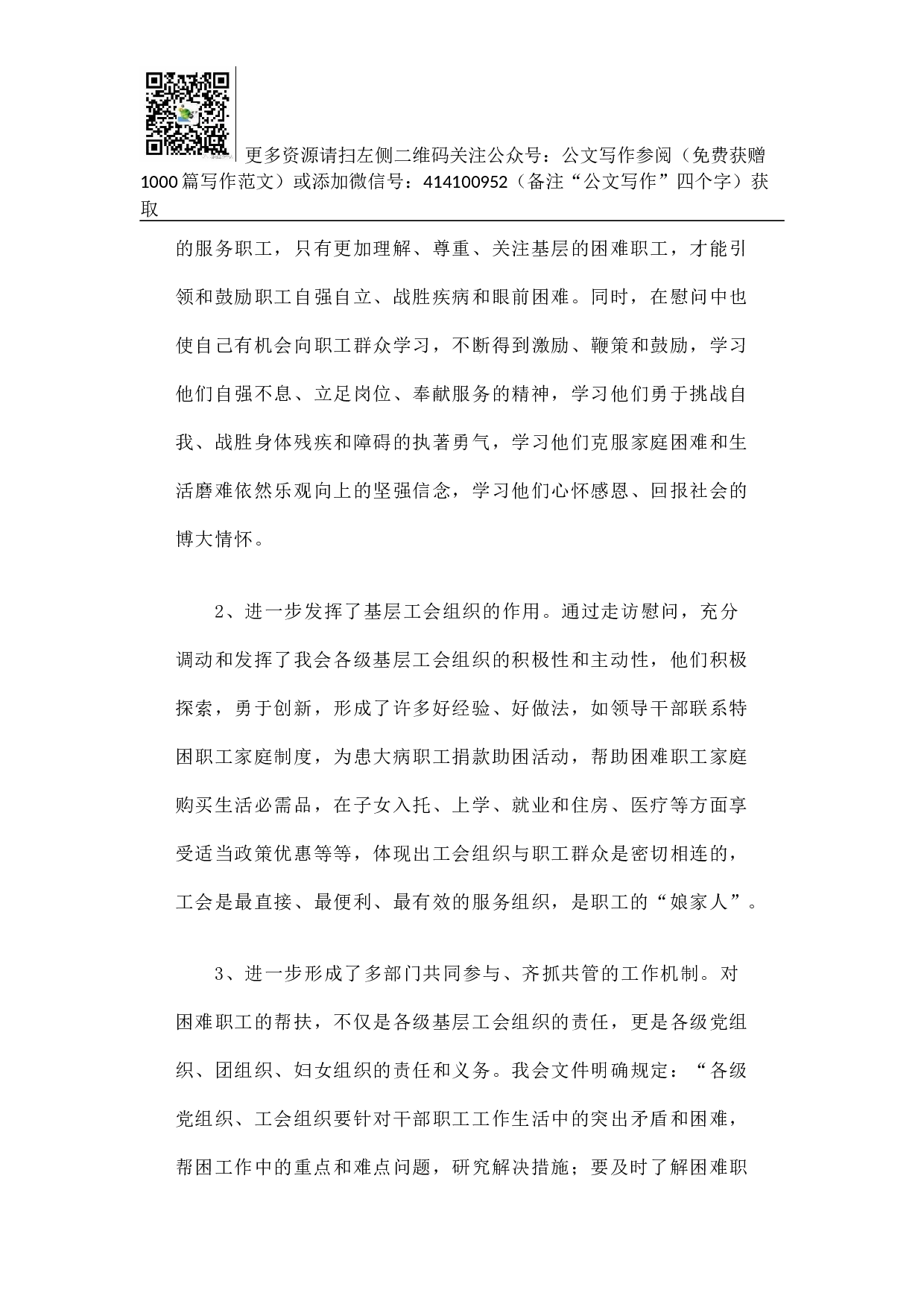 更多资源请扫左侧二维码关注公众号：公文写作参阅（免费获赠1000篇写作范文）或添加微信号：414100952（备注“公文写作”四个字）获取

的服务职工，只有更加理解、尊重、关注基层的困难职工，才能引领和鼓励职工自强自立、战胜疾病和眼前困难。同时，在慰问中也使自己有机会向职工群众学习，不断得到激励、鞭策和鼓励，学习他们自强不息、立足岗位、奉献服务的精神，学习他们勇于挑战自我、战胜身体残疾和障碍的执著勇气，学习他们克服家庭困难和生活磨难依然乐观向上的坚强信念，学习他们心怀感恩、回报社会的博大情怀。

2、进一步发挥了基层工会组织的作用。通过走访慰问，充分调动和发挥了我会各级基层工会组织的积极性和主动性，他们积极探索，勇于创新，形成了许多好经验、好做法，如领导干部联系特困职工家庭制度，为患大病职工捐款助困活动，帮助困难职工家庭购买生活必需品，在子女入托、上学、就业和住房、医疗等方面享受适当政策优惠等等，体现出工会组织与职工群众是密切相连的，工会是最直接、最便利、最有效的服务组织，是职工的“娘家人”。

3、进一步形成了多部门共同参与、齐抓共管的工作机制。对困难职工的帮扶，不仅是各级基层工会组织的责任，更是各级党组织、团组织、妇女组织的责任和义务。我会文件明确规定：“各级党组织、工会组织要针对干部职工工作生活中的突出矛盾和困难，帮困工作中的重点和难点问题，研究解决措施；要及时了解困难职